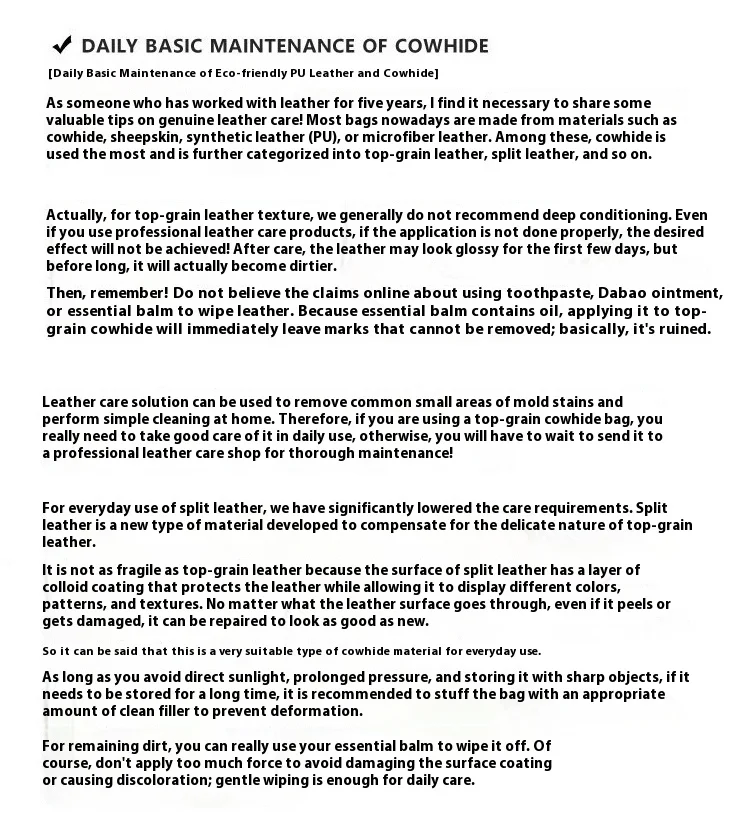 ✔ DAILY BASIC MAINTENANCE OF COWHIDE

[Daily Basic Maintenance of Eco-friendly PU Leather and Cowhide]

As someone who has worked with leather for five years, I find it necessary to share some valuable tips on genuine leather care! Most bags nowadays are made from materials such as cowhide, sheepskin, synthetic leather (PU), or microfiber leather. Among these, cowhide is used the most and is further categorized into top-grain leather, split leather, and so on.

Actually, for top-grain leather texture, we generally do not recommend deep conditioning. Even if you use professional leather care products, if the application is not done properly, the desired effect will not be achieved! After care, the leather may look glossy for the first few days, but before long, it will actually become dirtier.

Then, remember! Do not believe the claims online about using toothpaste, Dabao ointment, or essential balm to wipe leather. Because essential balm contains oil, applying it to top-grain cowhide will immediately leave marks that cannot be removed; basically, it's ruined.

Leather care solution can be used to remove common small areas of mold stains and perform simple cleaning at home. Therefore, if you are using a top-grain cowhide bag, you really need to take good care of it in daily use, otherwise, you will have to wait to send it to a professional leather care shop for thorough maintenance!

For everyday use of split leather, we have significantly lowered the care requirements. Split leather is a new type of material developed to compensate for the delicate nature of top-grain leather.

It is not as fragile as top-grain leather because the surface of split leather has a layer of colloid coating that protects the leather while allowing it to display different colors, patterns, and textures. No matter what the leather surface goes through, even if it peels or gets damaged, it can be repaired to look as good as new.

So it can be said that this is a very suitable type of cowhide material for everyday use.

As long as you avoid direct sunlight, prolonged pressure, and storing it with sharp objects, if it needs to be stored for a long time, it is recommended to stuff the bag with an appropriate amount of clean filler to prevent deformation.

For remaining dirt, you can really use your essential balm to wipe it off. Of course, don't apply too much force to avoid damaging the surface coating or causing discoloration; gentle wiping is enough for daily care.